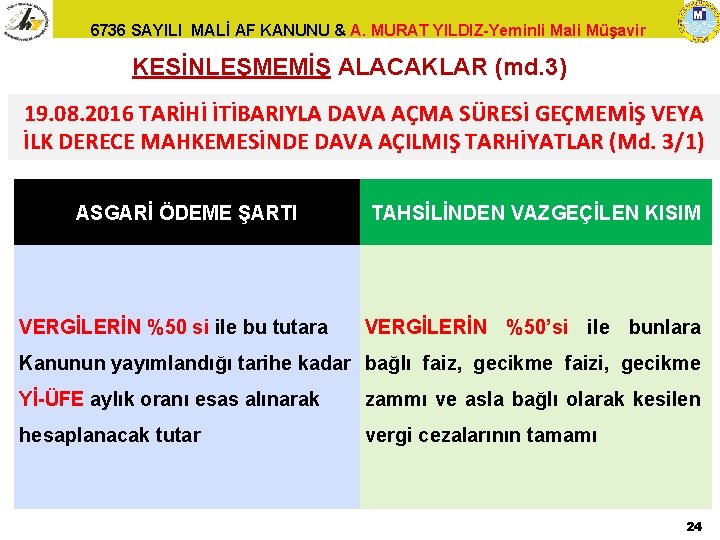 6736 SAYILI MALİ AF KANUNU & A. MURAT YILDIZ-Yeminli Mali Müşavir

KESİNLEŞMEMİŞ ALACAKLAR (md.3)

19.08.2016 TARİHİ İTİBARIYLA DAVA AÇMA SÜRESİ GEÇMEMİŞ VEYA İLK DERECE MAHKEMESİNDE DAVA AÇILMIŞ TARHİYATLAR (Md. 3/1)

| ASGARİ ÖDEME ŞARTI | TAHSİLİNDEN VAZGEÇİLEN KISIM |
|---|---|
| VERGİLERİN %50 si ile bu tutara Kanunun yayımlandığı tarihe kadar Yİ-ÜFE aylık oranı esas alınarak hesaplanacak tutar | VERGİLERİN %50'si ile bunlara bağlı faiz, gecikme faizi, gecikme zammı ve asla bağlı olarak kesilen vergi cezalarının tamamı |

24